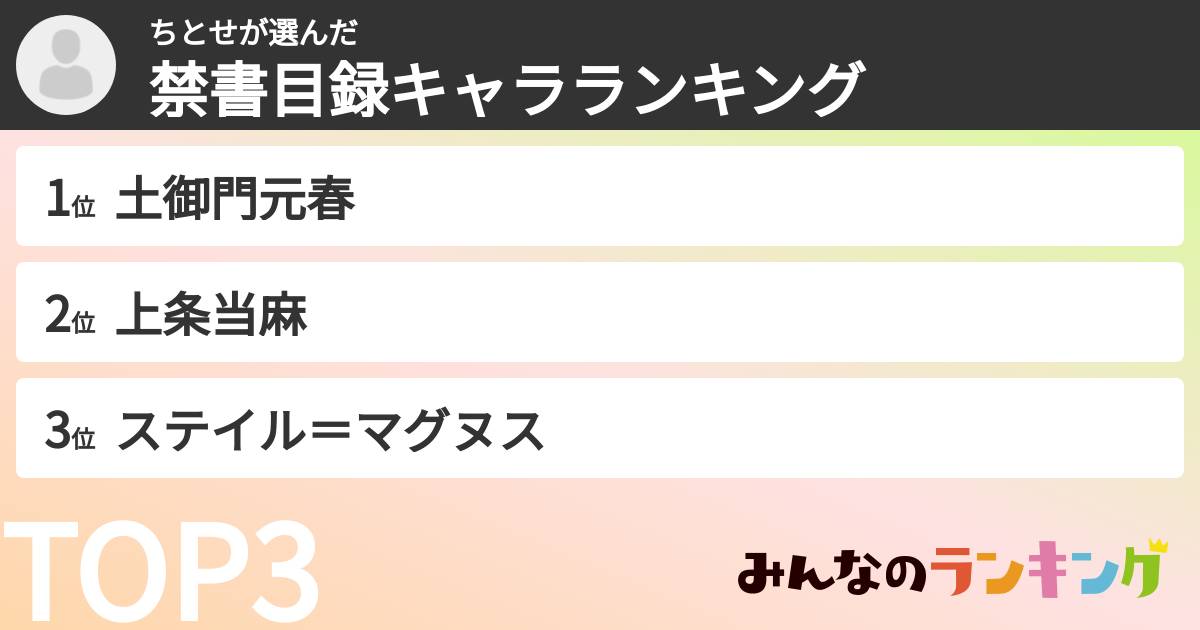 ちとせが選んだ
禁書目録キャラランキング

1位 土御門元春

2位 上条当麻

3位 ステイル＝マグヌス

TOP3

みんなのランキング